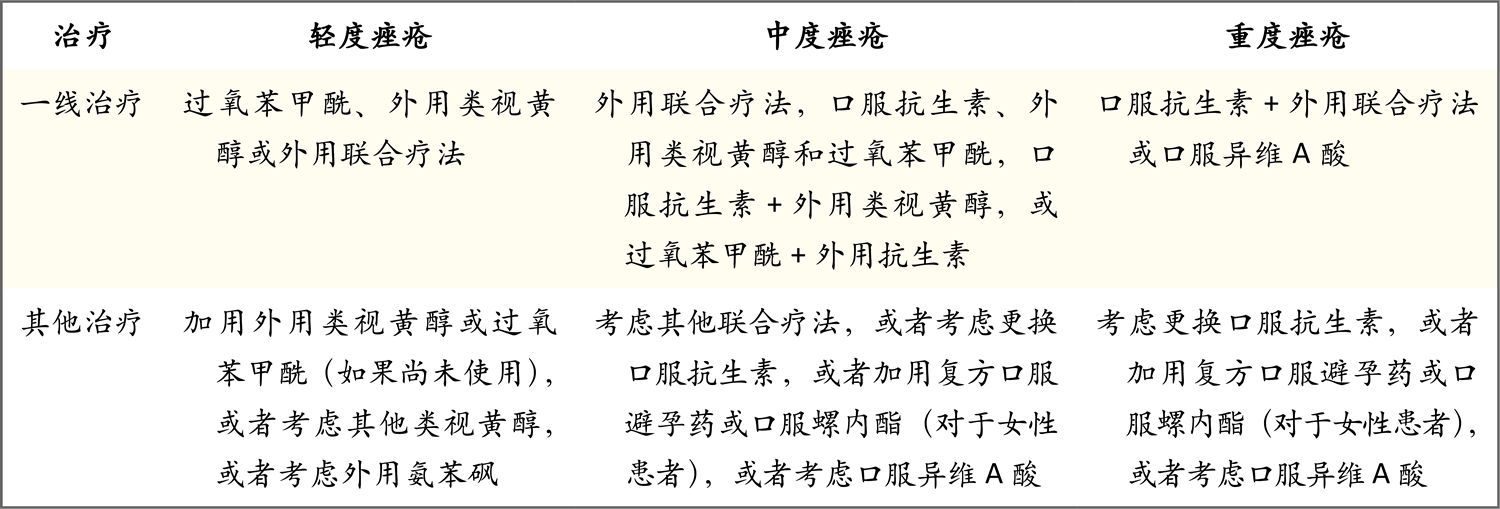 | 治疗 | 轻度痤疮 | 中度痤疮 | 重度痤疮 |
|---|---|---|---|
| 一线治疗 | 过氧苯甲酰、外用类视黄醇或外用联合疗法 | 外用联合疗法，口服抗生素、外用类视黄醇和过氧苯甲酰，口服抗生素 + 外用类视黄醇，或过氧苯甲酰 + 外用抗生素 | 口服抗生素 + 外用联合疗法或口服异维 A 酸 |
| 其他治疗 | 加用外用类视黄醇或过氧苯甲酰（如果尚未使用），或者考虑其他类视黄醇，或者考虑外用氨苯砜 | 考虑其他联合疗法，或者考虑更换口服抗生素，或者加用复方口服避孕药或口服螺内酯（对于女性患者），或者考虑口服异维 A 酸 | 考虑更换口服抗生素，或者加用复方口服避孕药或口服螺内酯（对于女性患者），或者考虑口服异维 A 酸 |